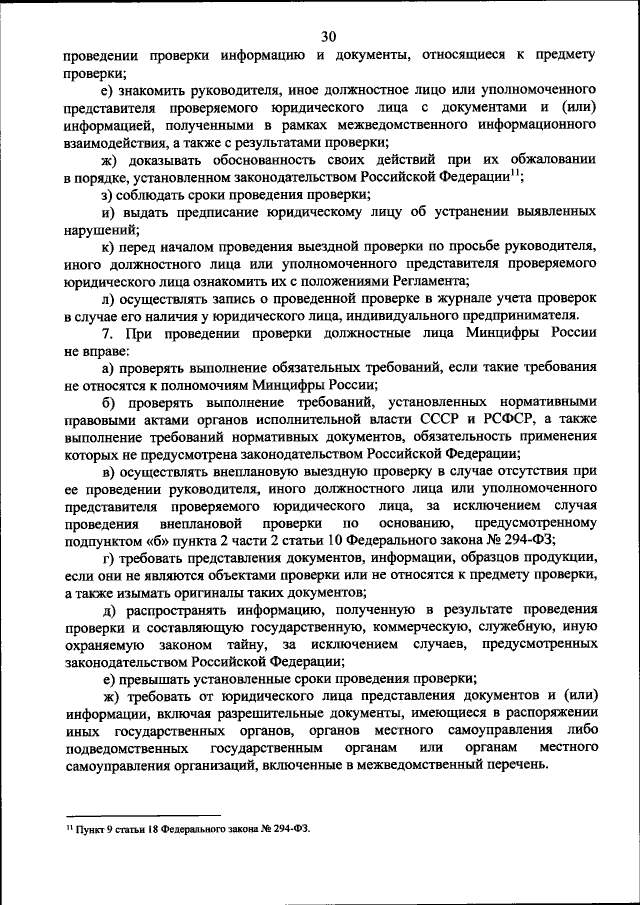 30

проведении проверки информацию и документы, относящиеся к предмету проверки;

е) знакомить руководителя, иное должностное лицо или уполномоченного представителя проверяемого юридического лица с документами и (или) информацией, полученными в рамках межведомственного информационного взаимодействия, а также с результатами проверки;

ж) доказывать обоснованность своих действий при их обжаловании в порядке, установленном законодательством Российской Федерации$^{11}$;

з) соблюдать сроки проведения проверки;

и) выдать предписание юридическому лицу об устранении выявленных нарушений;

к) перед началом проведения выездной проверки по просьбе руководителя, иного должностного лица или уполномоченного представителя проверяемого юридического лица ознакомить их с положениями Регламента;

л) осуществлять запись о проведенной проверке в журнале учета проверок в случае его наличия у юридического лица, индивидуального предпринимателя.

7. При проведении проверки должностные лица Минцифры России не вправе:

а) проверять выполнение обязательных требований, если такие требования не относятся к полномочиям Минцифры России;

б) проверять выполнение требований, установленных нормативными правовыми актами органов исполнительной власти СССР и РСФСР, а также выполнение требований нормативных документов, обязательность применения которых не предусмотрена законодательством Российской Федерации;

в) осуществлять внеплановую выездную проверку в случае отсутствия при ее проведении руководителя, иного должностного лица или уполномоченного представителя проверяемого юридического лица, за исключением случая проведения внеплановой проверки по основанию, предусмотренному подпунктом «б» пункта 2 части 2 статьи 10 Федерального закона № 294-ФЗ;

г) требовать представления документов, информации, образцов продукции, если они не являются объектами проверки или не относятся к предмету проверки, а также изымать оригиналы таких документов;

д) распространять информацию, полученную в результате проведения проверки и составляющую государственную, коммерческую, служебную, иную охраняемую законом тайну, за исключением случаев, предусмотренных законодательством Российской Федерации;

е) превышать установленные сроки проведения проверки;

ж) требовать от юридического лица представления документов и (или) информации, включая разрешительные документы, имеющиеся в распоряжении иных государственных органов, органов местного самоуправления либо подведомственных государственным органам или органам местного самоуправления организаций, включенные в межведомственный перечень.

$^{11}$ Пункт 9 статьи 18 Федерального закона № 294-ФЗ.